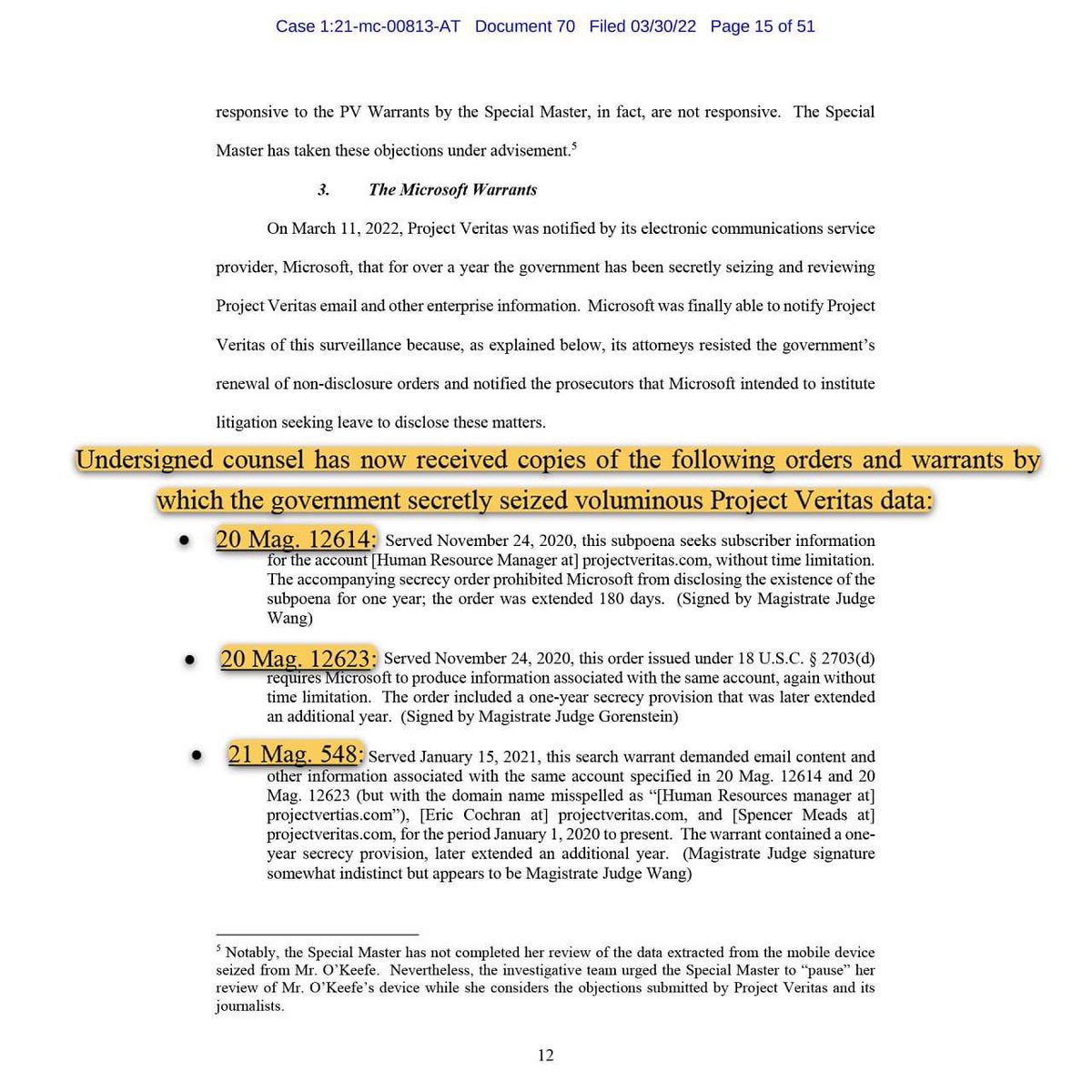 Case 1:21-mc-00813-AT Document 70 Filed 03/30/22 Page 15 of 51

responsive to the PV Warrants by the Special Master, in fact, are not responsive. The Special Master has taken these objections under advisement.$^5$

3. The Microsoft Warrants

On March 11, 2022, Project Veritas was notified by its electronic communications service provider, Microsoft, that for over a year the government has been secretly seizing and reviewing Project Veritas email and other enterprise information. Microsoft was finally able to notify Project Veritas of this surveillance because, as explained below, its attorneys resisted the government's renewal of non-disclosure orders and notified the prosecutors that Microsoft intended to institute litigation seeking leave to disclose these matters.

Undersigned counsel has now received copies of the following orders and warrants by which the government secretly seized voluminous Project Veritas data:

• 20 Mag. 12614: Served November 24, 2020, this subpoena seeks subscriber information for the account [Human Resource Manager at] projectveritas.com, without time limitation. The accompanying secrecy order prohibited Microsoft from disclosing the existence of the subpoena for one year; the order was extended 180 days. (Signed by Magistrate Judge Wang)

• 20 Mag. 12623: Served November 24, 2020, this order issued under 18 U.S.C. § 2703(d) requires Microsoft to produce information associated with the same account, again without time limitation. The order included a one-year secrecy provision that was later extended an additional year. (Signed by Magistrate Judge Gorenstein)

• 21 Mag. 548: Served January 15, 2021, this search warrant demanded email content and other information associated with the same account specified in 20 Mag. 12614 and 20 Mag. 12623 (but with the domain name misspelled as "[Human Resources manager at] projectvertias.com"), [Eric Cochran at] projectveritas.com, and [Spencer Meads at] projectveritas.com, for the period January 1, 2020 to present. The warrant contained a one-year secrecy provision, later extended an additional year. (Magistrate Judge signature somewhat indistinct but appears to be Magistrate Judge Wang)

$^5$ Notably, the Special Master has not completed her review of the data extracted from the mobile device seized from Mr. O'Keefe. Nevertheless, the investigative team urged the Special Master to "pause" her review of Mr. O'Keefe's device while she considers the objections submitted by Project Veritas and its journalists.

12